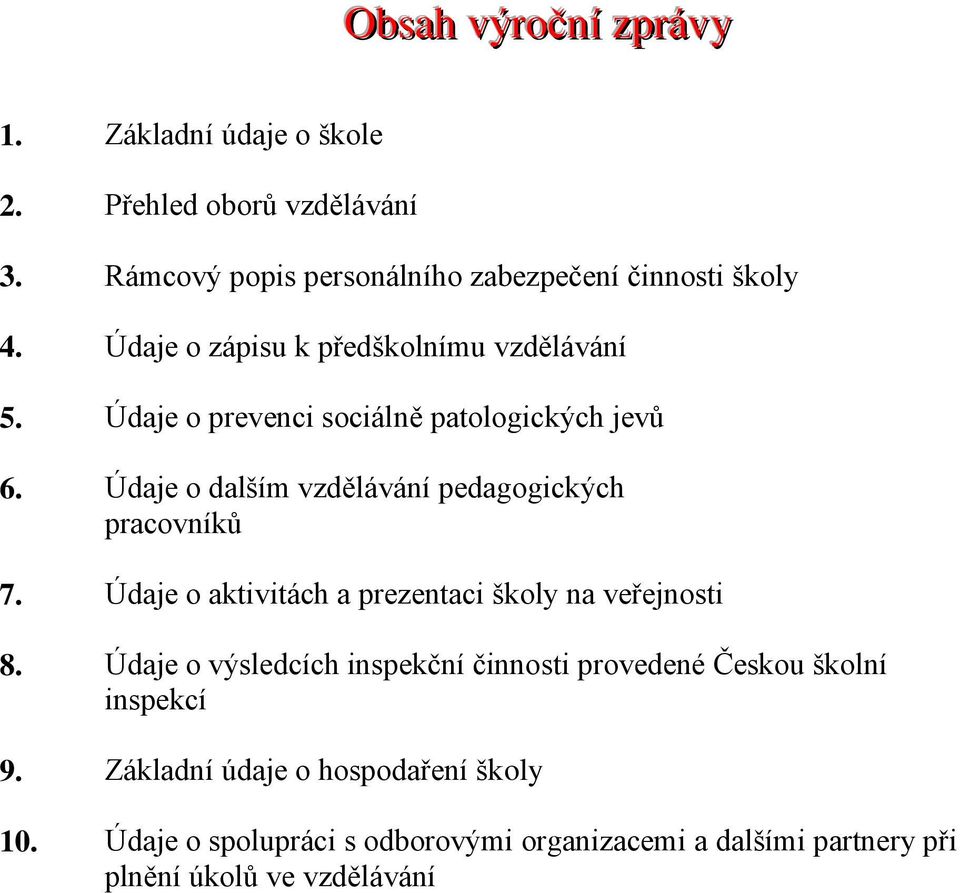 Obsah výroční zprávy

1. Základní údaje o škole

2. Přehled oborů vzdělávání

3. Rámcový popis personálního zabezpečení činnosti školy

4. Údaje o zápisu k předškolnímu vzdělávání

5. Údaje o prevenci sociálně patologických jevů

6. Údaje o dalším vzdělávání pedagogických pracovníků

7. Údaje o aktivitách a prezentaci školy na veřejnosti

8. Údaje o výsledcích inspekční činnosti provedené Českou školní inspekcí

9. Základní údaje o hospodaření školy

10. Údaje o spolupráci s odborovými organizacemi a dalšími partnery při plnění úkolů ve vzdělávání